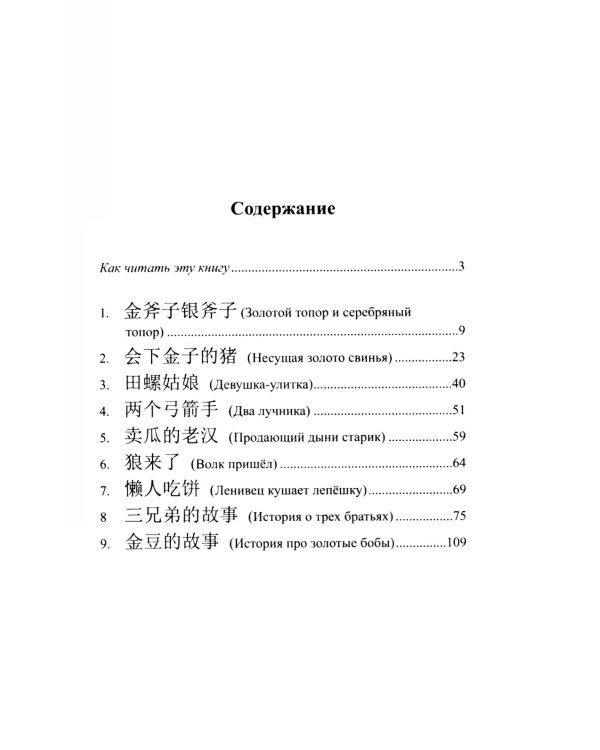 Содержание

Как читать эту книгу 3

1. 金斧子银斧子 (Золотой топор и серебряный топор) 9
2. 会下金子的猪 (Несущая золото свинья) 23
3. 田螺姑娘 (Девушка-улитка) 40
4. 两个弓箭手 (Два лучника) 51
5. 卖瓜的老汉 (Продающий дыни старик) 59
6. 狼来了 (Волк пришёл) 64
7. 懒人吃饼 (Ленивец кушает лепёшку) 69
8 三兄弟的故事 (История о трех братьях) 75
9. 金豆的故事 (История про золотые бобы) 109